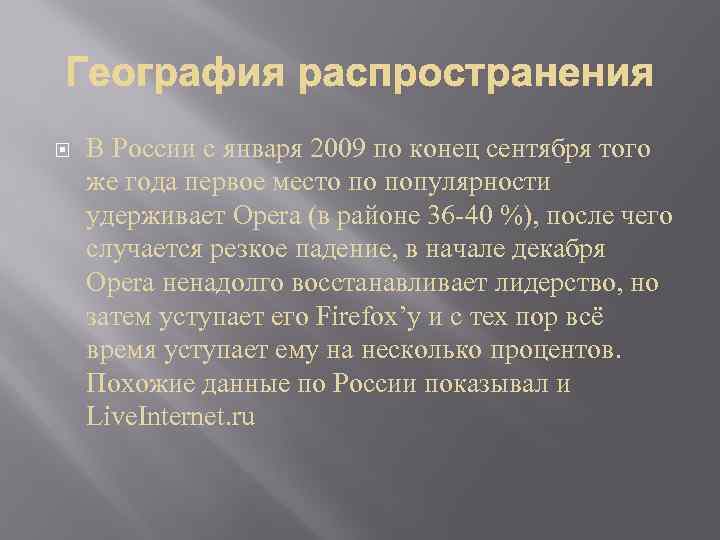 География распространения

В России с января 2009 по конец сентября того же года первое место по популярности удерживает Opera (в районе 36-40 %), после чего случается резкое падение, в начале декабря Opera ненадолго восстанавливает лидерство, но затем уступает его Firefox’у и с тех пор всё время уступает ему на несколько процентов. Похожие данные по России показывал и LiveInternet.ru